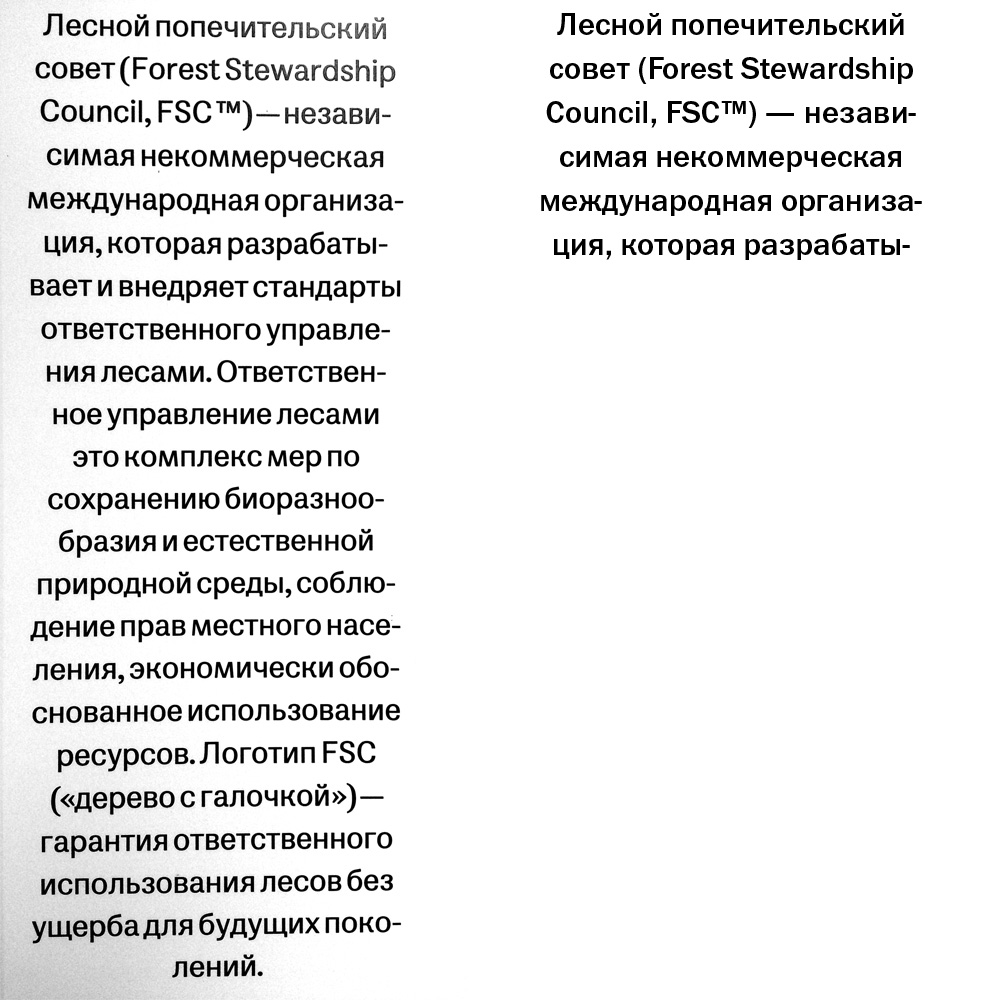 Лесной попечительский совет (Forest Stewardship Council, FSC™) — независимая некоммерческая международная организация, которая разрабатывает и внедряет стандарты ответственного управления лесами. Ответственное управление лесами это комплекс мер по сохранению биоразнообразия и естественной природной среды, соблюдение прав местного населения, экономически обоснованное использование ресурсов. Логотип FSC («дерево с галочкой») — гарантия ответственного использования лесов без ущерба для будущих поколений.

Лесной попечительский совет (Forest Stewardship Council, FSC™) — независимая некоммерческая международная организация, которая разрабаты-